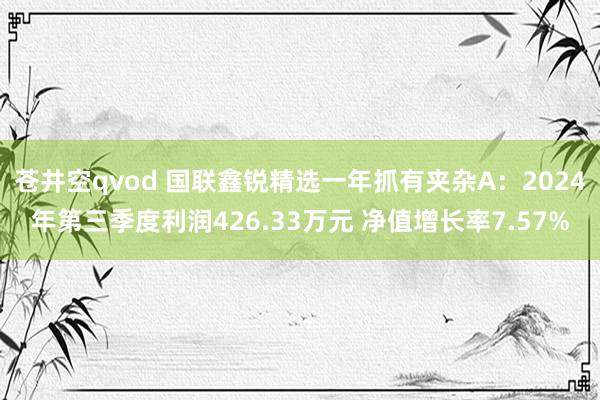 苍井空qvod 国联鑫锐精选一年抓有夹杂A：2024年第三季度利润426.33万元 净值增长率7.57%